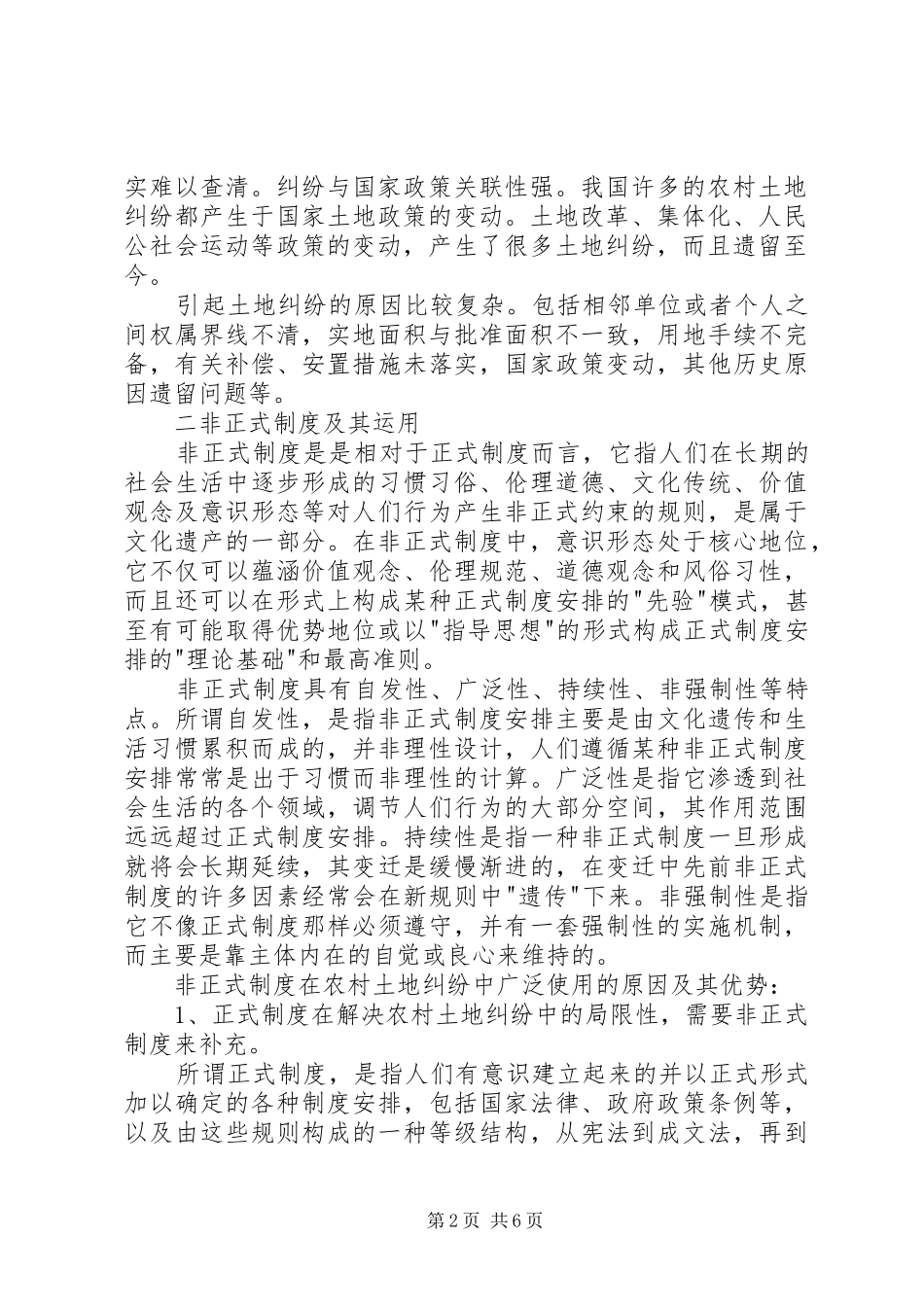 实难以查清。纠纷与国家政策关联性强。我国许多的农村土地纠纷都产生于国家土地政策的变动。土地改革、集体化、人民公社会运动等政策的变动，产生了很多土地纠纷，而且遗留至今。

引起土地纠纷的原因比较复杂。包括相邻单位或者个人之间权属界线不清，实地面积与批准面积不一致，用地手续不完备，有关补偿、安置措施未落实，国家政策变动，其他历史原因遗留问题等。

二非正式制度及其运用

非正式制度是是相对于正式制度而言，它指人们在长期的社会生活中逐步形成的习惯习俗、伦理道德、文化传统、价值观念及意识形态等对人们行为产生非正式约束的规则，是属于文化遗产的一部分。在非正式制度中，意识形态处于核心地位，它不仅可以蕴涵价值观念、伦理规范、道德观念和风俗习性，而且还可以在形式上构成某种正式制度安排的"先验"模式，甚至有可能取得优势地位或以"指导思想"的形式构成正式制度安排的"理论基础"和最高准则。

非正式制度具有自发性、广泛性、持续性、非强制性等特点。所谓自发性，是指非正式制度安排主要是由文化遗传和生活习惯累积而成的，并非理性设计，人们遵循某种非正式制度安排常常是出于习惯而非理性的计算。广泛性是指它渗透到社会生活的各个领域，调节人们行为的大部分空间，其作用范围远远超过正式制度安排。持续性是指一种非正式制度一旦形成就将会长期延续，其变迁是缓慢渐进的，在变迁中先前非正式制度的许多因素经常会在新规则中"遗传"下来。非强制性是指它不像正式制度那样必须遵守，并有一套强制性的实施机制，而主要是靠主体内在的自觉或良心来维持的。

非正式制度在农村土地纠纷中广泛使用的原因及其优势：

1、正式制度在解决农村土地纠纷中的局限性，需要非正式制度来补充。

所谓正式制度，是指人们有意识建立起来的并以正式形式加以确定的各种制度安排，包括国家法律、政府政策条例等，以及由这些规则构成的一种等级结构，从宪法到成文法，再到

第2页 共6页